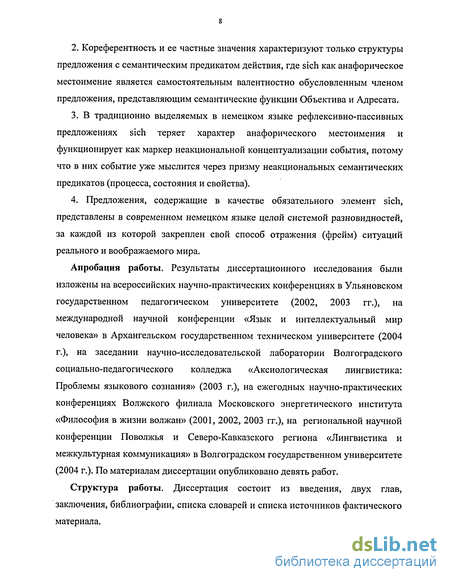 8

2. Кореферентность и ее частные значения характеризуют только структуры предложения с семантическим предикатом действия, где sich как анафорическое местоимение является самостоятельным валентностно обусловленным членом предложения, представляющим семантические функции Объектива и Адресата.

3. В традиционно выделяемых в немецком языке рефлексивно-пассивных предложениях sich теряет характер анафорического местоимения и функционирует как маркер неакциональной концептуализации события, потому что в них событие уже мыслится через призму неакциональных семантических предикатов (процесса, состояния и свойства).

4. Предложения, содержащие в качестве обязательного элемент sich, представлены в современном немецком языке целой системой разновидностей, за каждой из которой закреплен свой способ отражения (фрейм) ситуаций реального и воображаемого мира.

Апробация работы. Результаты диссертационного исследования были изложены на всероссийских научно-практических конференциях в Ульяновском государственном педагогическом университете (2002, 2003 гг.), на международной научной конференции «Язык и интеллектуальный мир человека» в Архангельском государственном техническом университете (2004 г.), на заседании научно-исследовательской лаборатории Волгоградского социально-педагогического колледжа «Аксиологическая лингвистика: Проблемы языкового сознания» (2003 г.), на ежегодных научно-практических конференциях Волжского филиала Московского энергетического института «Философия в жизни волжан» (2001, 2002, 2003 гг.), на региональной научной конференции Поволжья и Северо-Кавказского региона «Лингвистика и межкультурная коммуникация» в Волгоградском государственном университете (2004 г.). По материалам диссертации опубликовано девять работ.

Структура работы. Диссертация состоит из введения, двух глав, заключения, библиографии, списка словарей и списка источников фактического материала.

dsLib.net
библиотека диссертаций